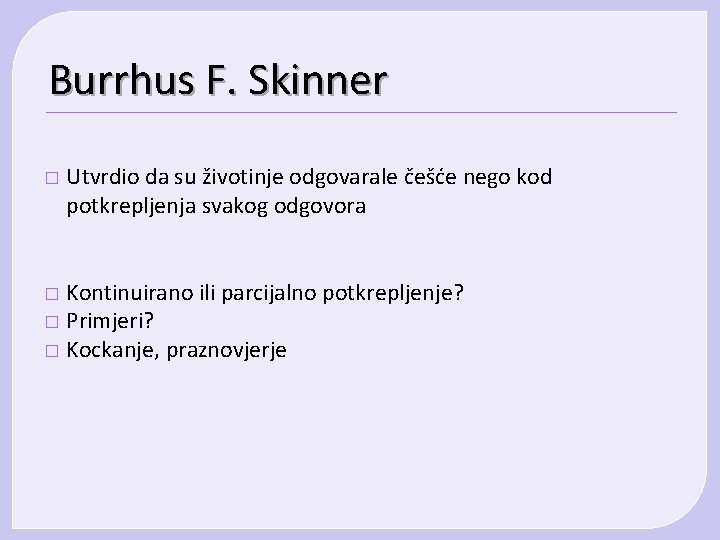 Burrhus F. Skinner

□ Utvrdio da su životinje odgovarale češće nego kod potkrepljenja svakog odgovora

□ Kontinuirano ili parcijalno potkrepljenje?
□ Primjeri?
□ Kockanje, praznovjerje